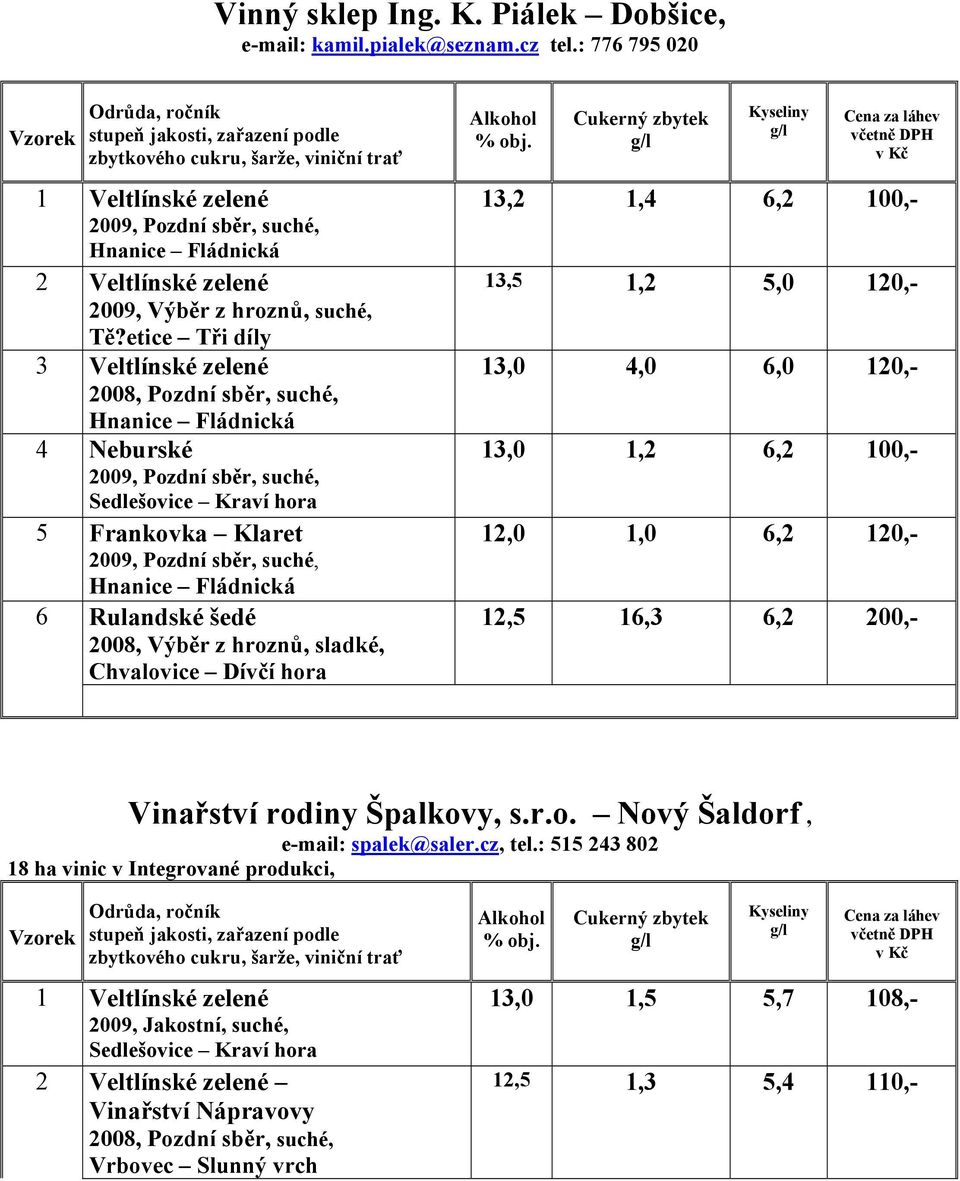 Vinný sklep Ing. K. Piálek – Dobšice,
e-mail: kamil.pialek@seznam.cz tel.: 776 795 020

| Vzorek | Odrůda, ročník stupeň jakosti, zařazení podle zbytkového cukru, šarže, viniční trať | Alkohol % obj. | Cukerný zbytek g/l | Kyseliny g/l | Cena za láhev včetně DPH v Kč |
|---|---|---|---|---|---|
| 1 | Veltlínské zelené 2009, Pozdní sběr, suché, Hnanice – Fládnická | 13,2 | 1,4 | 6,2 | 100,- |
| 2 | Veltlínské zelené 2009, Výběr z hroznů, suché, Tě?etice – Tři díly | 13,5 | 1,2 | 5,0 | 120,- |
| 3 | Veltlínské zelené 2008, Pozdní sběr, suché, Hnanice – Fládnická | 13,0 | 4,0 | 6,0 | 120,- |
| 4 | Neburské 2009, Pozdní sběr, suché, Sedlešovice – Kraví hora | 13,0 | 1,2 | 6,2 | 100,- |
| 5 | Frankovka – Klaret 2009, Pozdní sběr, suché, Hnanice – Fládnická | 12,0 | 1,0 | 6,2 | 120,- |
| 6 | Rulandské šedé 2008, Výběr z hroznů, sladké, Chvalovice – Dívčí hora | 12,5 | 16,3 | 6,2 | 200,- |

Vinařství rodiny Špalkovy, s.r.o. – Nový Šaldorf ,
e-mail: spalek@saler.cz, tel.: 515 243 802
18 ha vinic v Integrované produkci,

| Vzorek | Odrůda, ročník stupeň jakosti, zařazení podle zbytkového cukru, šarže, viniční trať | Alkohol % obj. | Cukerný zbytek g/l | Kyseliny g/l | Cena za láhev včetně DPH v Kč |
|---|---|---|---|---|---|
| 1 | Veltlínské zelené 2009, Jakostní, suché, Sedlešovice – Kraví hora | 13,0 | 1,5 | 5,7 | 108,- |
| 2 | Veltlínské zelené – Vinařství Nápravovy 2008, Pozdní sběr, suché, Vrbovec – Slunný vrch | 12,5 | 1,3 | 5,4 | 110,- |